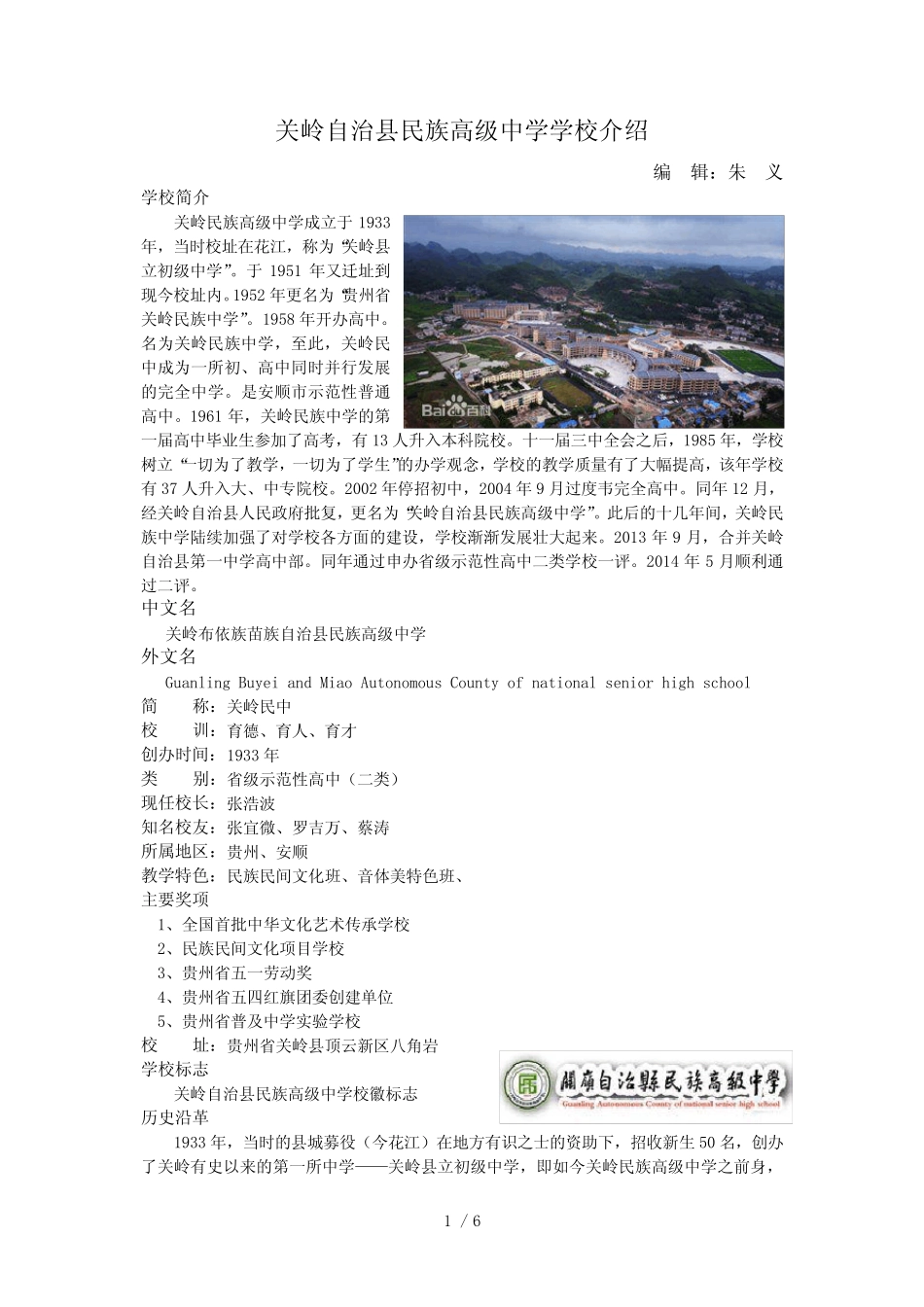 关岭自治县民族高级中学学校介绍

编 辑：朱 义

学校简介

关岭民族高级中学成立于1933年，当时校址在花江，称为“关岭县立初级中学”。于1951年又迁址到现今校址内。1952年更名为“贵州省关岭民族中学”。1958年开办高中。名为关岭民族中学，至此，关岭民中成为一所初、高中同时并行发展的完全中学。是安顺市示范性普通高中。1961年，关岭民族中学的第一届高中毕业生参加了高考，有13人升入本科院校。十一届三中全会之后，1985年，学校树立“一切为了教学，一切为了学生”的办学观念，学校的教学质量有了大幅提高，该年学校有37人升入大、中专院校。2002年停招初中，2004年9月过度韦完全高中。同年12月，经关岭自治县人民政府批复，更名为“关岭自治县民族高级中学”。此后的十几年间，关岭民族中学陆续加强了对学校各方面的建设，学校渐渐发展壮大起来。2013年9月，合并关岭自治县第一中学高中部。同年通过申办省级示范性高中二类学校一评。2014年5月顺利通过二评。

中文名

关岭布依族苗族自治县民族高级中学

外文名

Guanling Buyei and Miao Autonomous County of national senior high school

简 称：关岭民中
校 训：育德、育人、育才
创办时间：1933年
类 别：省级示范性高中（二类）
现任校长：张浩波
知名校友：张宜微、罗吉万、蔡涛
所属地区：贵州、安顺
教学特色：民族民间文化班、音体美特色班、

主要奖项

1、全国首批中华文化艺术传承学校
2、民族民间文化项目学校
3、贵州省五一劳动奖
4、贵州省五四红旗团委创建单位
5、贵州省普及中学实验学校

校 址：贵州省关岭县顶云新区八角岩

学校标志

关岭自治县民族高级中学校徽标志

關嶺自治縣民族高級中學
Guanling Autonomous County of national senior high school

历史沿革

1933年，当时的县城募役（今花江）在地方有识之士的资助下，招收新生50名，创办了关岭有史以来的第一所中学——关岭县立初级中学，即如今关岭民族高级中学之前身，

1 / 6